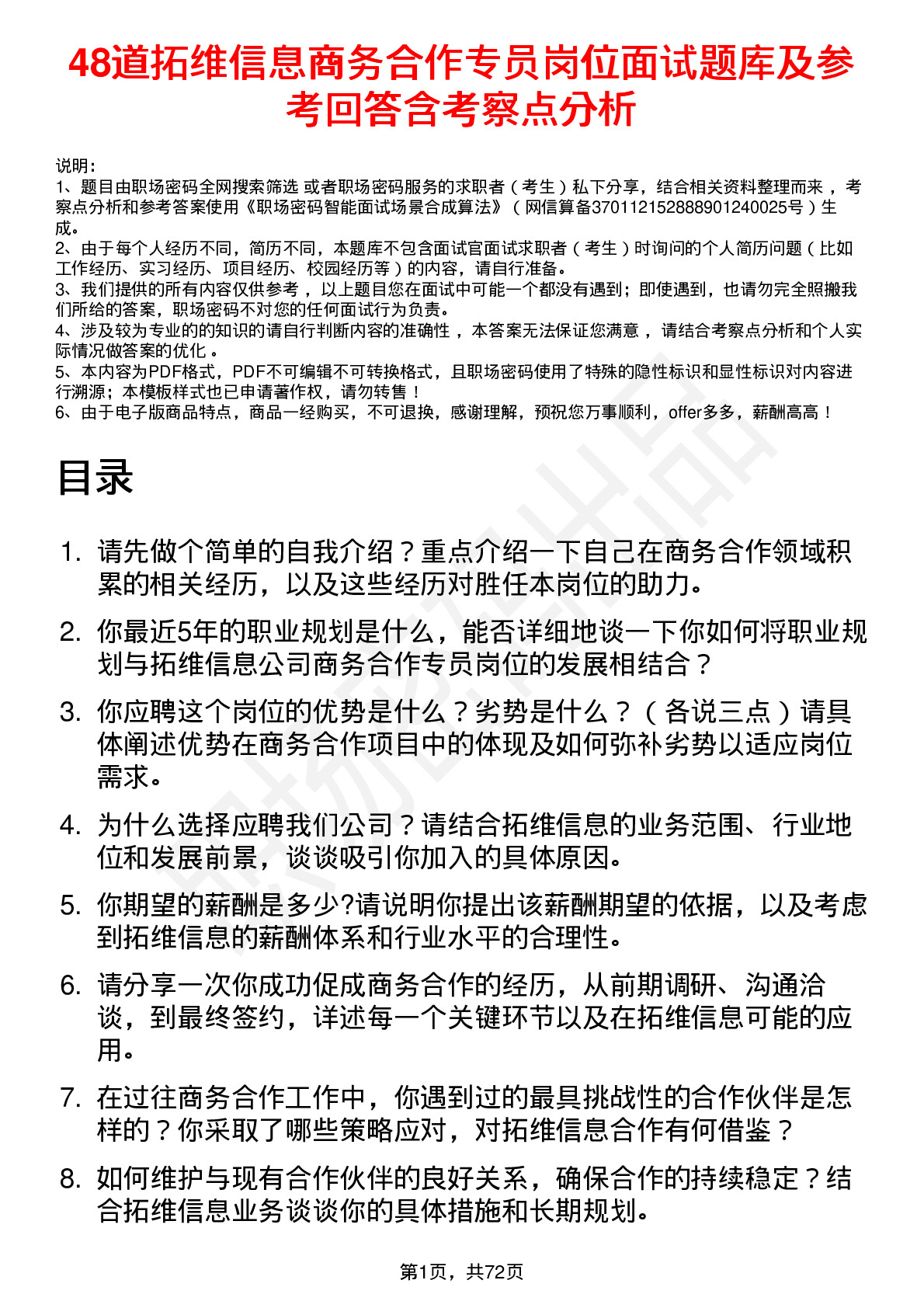 48道拓维信息商务合作专员岗位面试题库及参考回答含考察点分析

说明：
1、题目由职场密码全网搜索筛选 或者职场密码服务的求职者（考生）私下分享，结合相关资料整理而来，考察点分析和参考答案使用《职场密码智能面试场景合成算法》（网信算备370112152888901240025号）生成。
2、由于每个人经历不同，简历不同，本题库不包含面试官面试求职者（考生）时询问的个人简历问题（比如工作经历、实习经历、项目经历、校园经历等）的内容，请自行准备。
3、我们提供的所有内容仅供参考，以上题目您在面试中可能一个都没有遇到；即使遇到，也请勿完全照搬我们所给的答案，职场密码不对您的任何面试行为负责。
4、涉及较为专业的的知识的请自行判断内容的准确性，本答案无法保证您满意，请结合考察点分析和个人实际情况做答案的优化。
5、本内容为PDF格式，PDF不可编辑不可转换格式，且职场密码使用了特殊的隐性标识和显性标识对内容进行溯源；本模板样式也已申请著作权，请勿转售！
6、由于电子版商品特点，商品一经购买，不可退换，感谢理解，预祝您万事顺利，offer多多，薪酬高高！

目录

1. 请先做个简单的自我介绍？重点介绍一下自己在商务合作领域积累的相关经历，以及这些经历对胜任本岗位的助力。
2. 你最近5年的职业规划是什么，能否详细地谈一下你如何将职业规划与拓维信息公司商务合作专员岗位的发展相结合？
3. 你应聘这个岗位的优势是什么？劣势是什么？（各说三点）请具体阐述优势在商务合作项目中的体现及如何弥补劣势以适应岗位需求。
4. 为什么选择应聘我们公司？请结合拓维信息的业务范围、行业地位和发展前景，谈谈吸引你加入的具体原因。
5. 你期望的薪酬是多少?请说明你提出该薪酬期望的依据，以及考虑到拓维信息的薪酬体系和行业水平的合理性。
6. 请分享一次你成功促成商务合作的经历，从前期调研、沟通洽谈，到最终签约，详述每一个关键环节以及在拓维信息可能的应用。
7. 在过往商务合作工作中，你遇到过的最具挑战性的合作伙伴是怎样的？你采取了哪些策略应对，对拓维信息合作有何借鉴？
8. 如何维护与现有合作伙伴的良好关系，确保合作的持续稳定？结合拓维信息业务谈谈你的具体措施和长期规划。

第1页，共72页